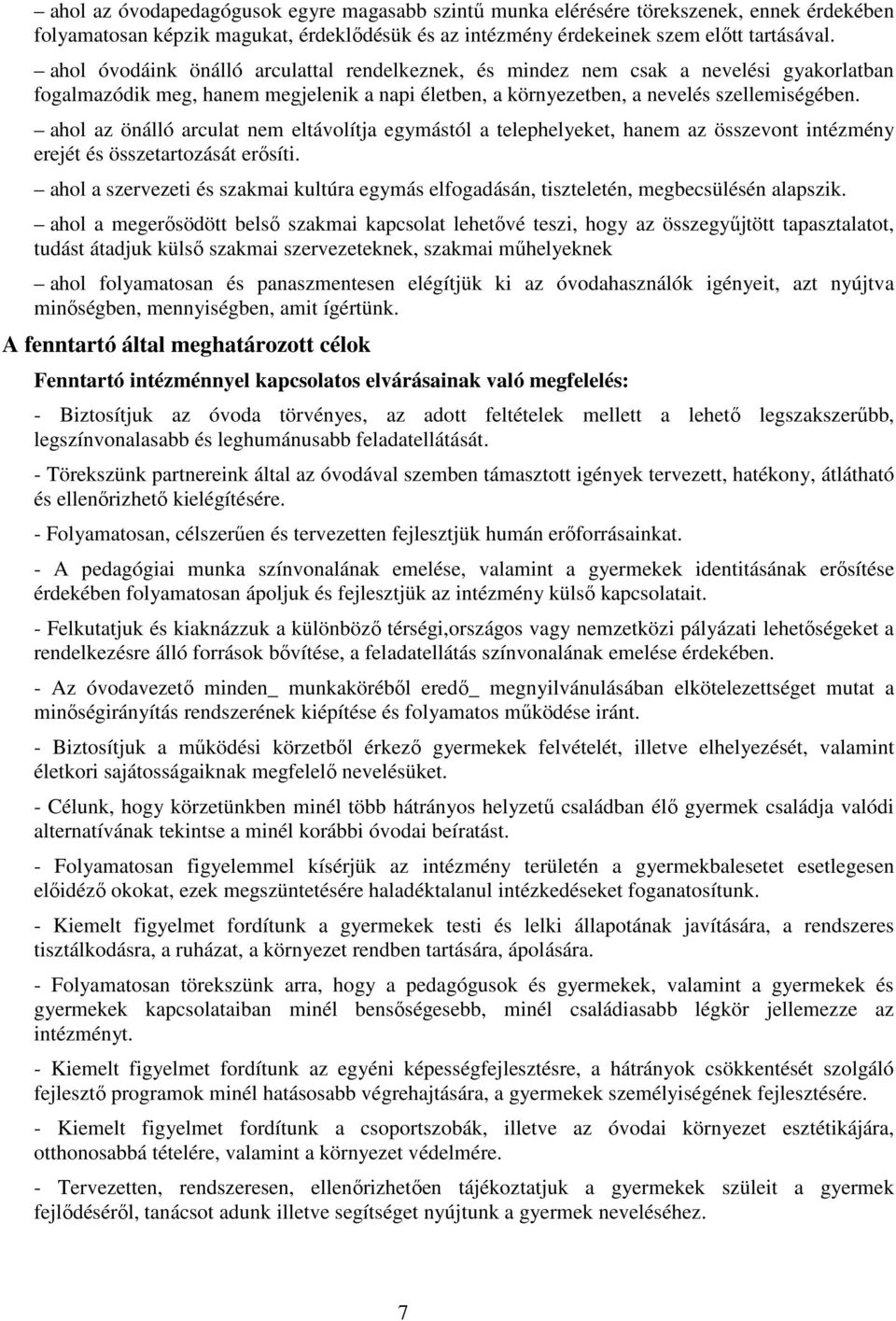 – ahol az óvodapedagógusok egyre magasabb szintű munka elérésére törekszenek, ennek érdekében folyamatosan képzik magukat, érdeklődésük és az intézmény érdekeinek szem előtt tartásával.

– ahol óvodáink önálló arculattal rendelkeznek, és mindez nem csak a nevelési gyakorlatban fogalmazódik meg, hanem megjelenik a napi életben, a környezetben, a nevelés szellemiségében.

– ahol az önálló arculat nem eltávolítja egymástól a telephelyeket, hanem az összevont intézmény erejét és összetartozását erősíti.

– ahol a szervezeti és szakmai kultúra egymás elfogadásán, tiszteletén, megbecsülésén alapszik.

– ahol a megerősödött belső szakmai kapcsolat lehetővé teszi, hogy az összegyűjtött tapasztalatot, tudást átadjuk külső szakmai szervezeteknek, szakmai műhelyeknek

– ahol folyamatosan és panaszmentesen elégítjük ki az óvodahasználók igényeit, azt nyújtva minőségben, mennyiségben, amit ígértünk.

A fenntartó által meghatározott célok

Fenntartó intézménnyel kapcsolatos elvárásainak való megfelelés:

- Biztosítjuk az óvoda törvényes, az adott feltételek mellett a lehető legszakszerűbb, legszínvonalasabb és leghumánusabb feladatellátását.

- Törekszünk partnereink által az óvodával szemben támasztott igények tervezett, hatékony, átlátható és ellenőrizhető kielégítésére.

- Folyamatosan, célszerűen és tervezetten fejlesztjük humán erőforrásainkat.

- A pedagógiai munka színvonalának emelése, valamint a gyermekek identitásának erősítése érdekében folyamatosan ápoljuk és fejlesztjük az intézmény külső kapcsolatait.

- Felkutatjuk és kiaknázzuk a különböző térségi,országos vagy nemzetközi pályázati lehetőségeket a rendelkezésre álló források bővítése, a feladatellátás színvonalának emelése érdekében.

- Az óvodavezető minden_ munkaköréből eredő_ megnyilvánulásában elkötelezettséget mutat a minőségirányítás rendszerének kiépítése és folyamatos működése iránt.

- Biztosítjuk a működési körzetből érkező gyermekek felvételét, illetve elhelyezését, valamint életkori sajátosságaiknak megfelelő nevelésüket.

- Célunk, hogy körzetünkben minél több hátrányos helyzetű családban élő gyermek családja valódi alternatívának tekintse a minél korábbi óvodai beíratást.

- Folyamatosan figyelemmel kísérjük az intézmény területén a gyermekbalesetet esetlegesen előidéző okokat, ezek megszüntetésére haladéktalanul intézkedéseket foganatosítunk.

- Kiemelt figyelmet fordítunk a gyermekek testi és lelki állapotának javítására, a rendszeres tisztálkodásra, a ruházat, a környezet rendben tartására, ápolására.

- Folyamatosan törekszünk arra, hogy a pedagógusok és gyermekek, valamint a gyermekek és gyermekek kapcsolataiban minél bensőségesebb, minél családiasabb légkör jellemezze az intézményt.

- Kiemelt figyelmet fordítunk az egyéni képességfejlesztésre, a hátrányok csökkentését szolgáló fejlesztő programok minél hatásosabb végrehajtására, a gyermekek személyiségének fejlesztésére.

- Kiemelt figyelmet fordítunk a csoportszobák, illetve az óvodai környezet esztétikájára, otthonosabbá tételére, valamint a környezet védelmére.

- Tervezetten, rendszeresen, ellenőrizhetően tájékoztatjuk a gyermekek szüleit a gyermek fejlődéséről, tanácsot adunk illetve segítséget nyújtunk a gyermek neveléséhez.

7